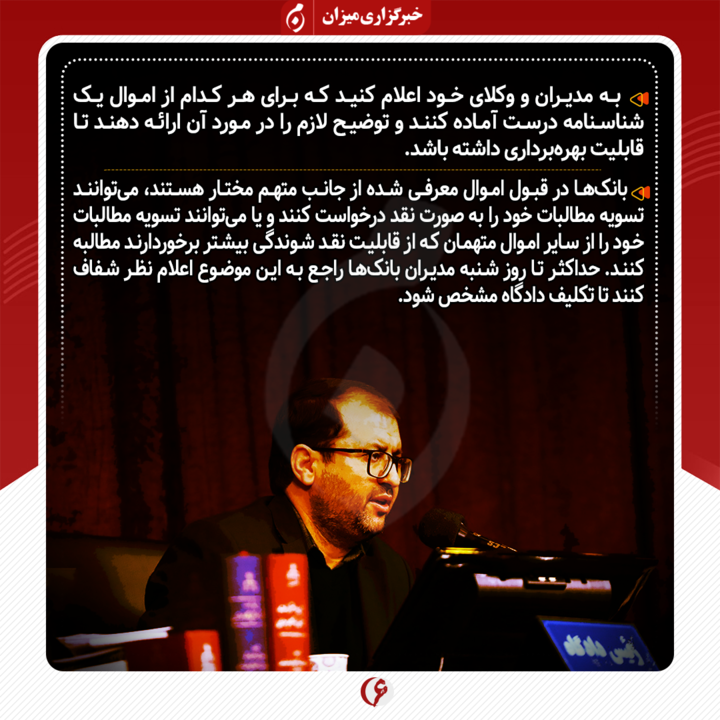 خبرگزاری میزان

به مدیران و وکلای خود اعلام کنید که برای هر کدام از اموال یک شناسنامه درست آماده کنند و توضیح لازم را در مورد آن ارائه دهند تا قابلیت بهره‌برداری داشته باشد.

بانک‌ها در قبول اموال معرفی شده از جانب متهم مختار هستند، می‌توانند تسویه مطالبات خود را به صورت نقد درخواست کنند و یا می‌توانند تسویه مطالبات خود را از سایر اموال متهمان که از قابلیت نقد شوندگی بیشتر برخوردارند مطالبه کنند. حداکثر تا روز شنبه مدیران بانک‌ها راجع به این موضوع اعلام نظر شفاف کنند تا تکلیف دادگاه مشخص شود.

رئیس دادگاه

۶